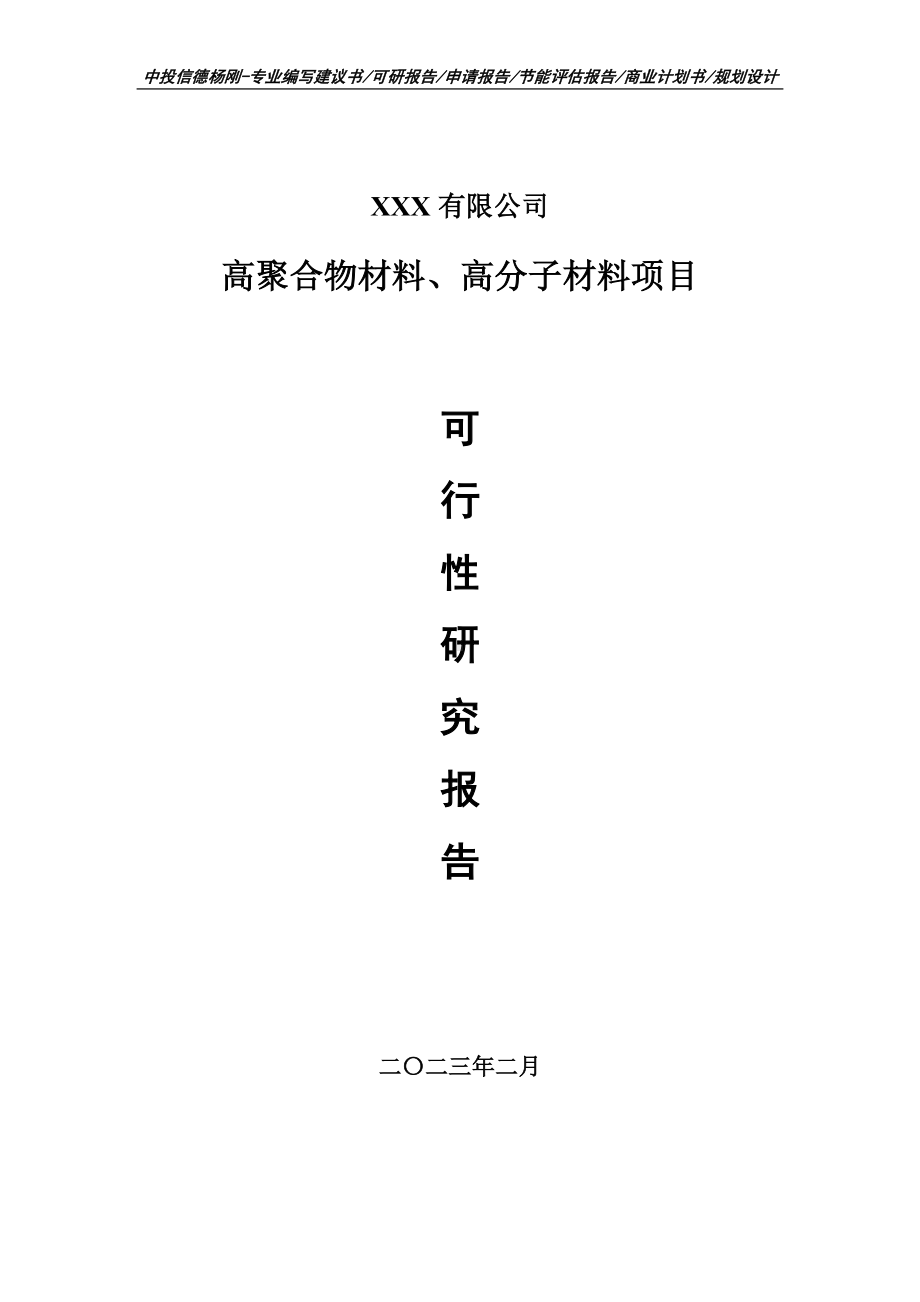 中投信德杨刚-专业编写建议书/可研报告/申请报告/节能评估报告/商业计划书/规划设计

XXX 有限公司

高聚合物材料、高分子材料项目

可

行

性

研

究

报

告

二〇二三年二月